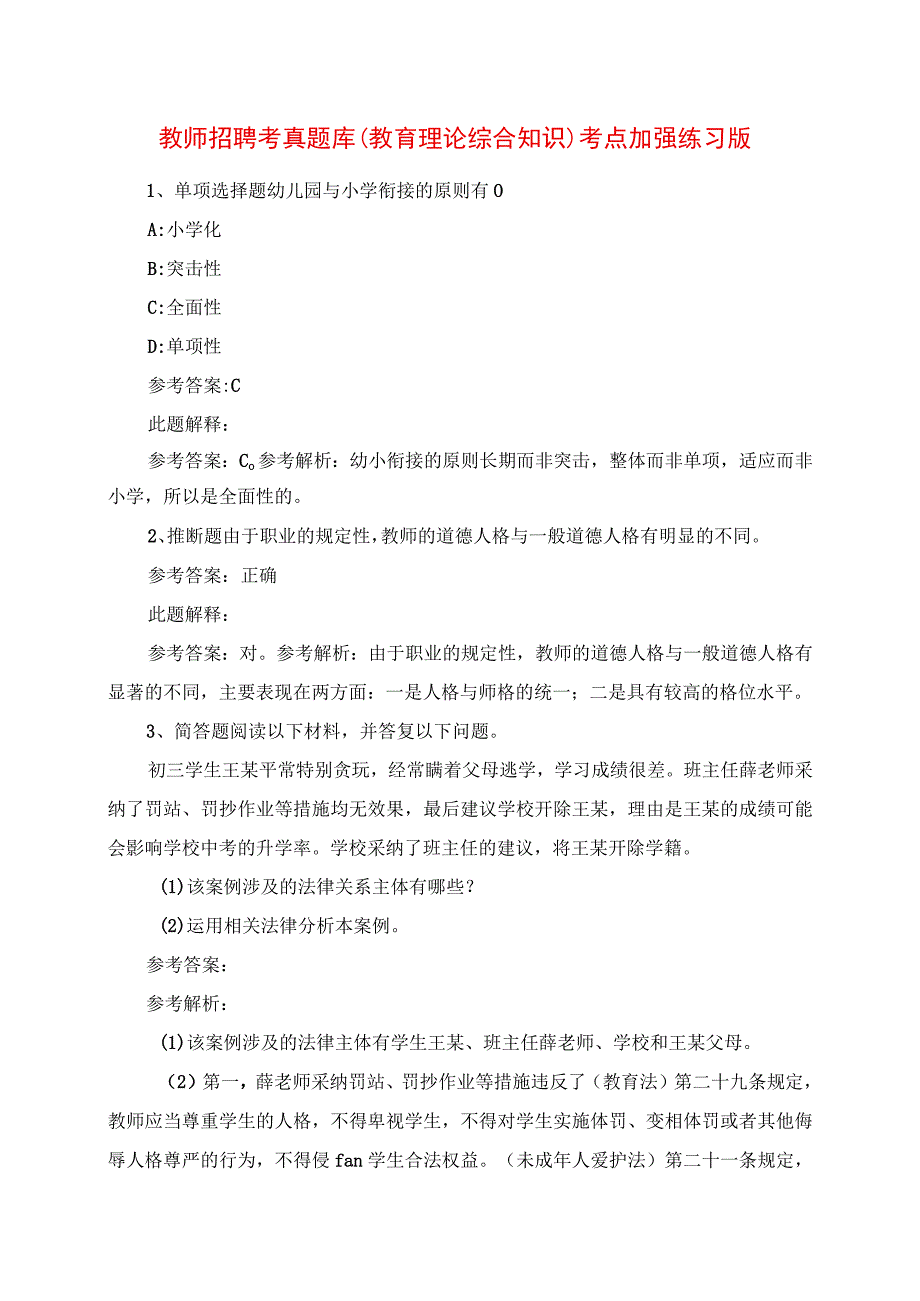 教师招聘考真题库(教育理论综合知识)考点加强练习版

1、单项选择题幼儿园与小学衔接的原则有0

A:小学化

B:突击性

C:全面性

D:单项性

参考答案:C

此题解释：

参考答案：C。参考解析：幼小衔接的原则长期而非突击，整体而非单项，适应而非小学，所以是全面性的。

2、推断题由于职业的规定性，教师的道德人格与一般道德人格有明显的不同。

参考答案：正确

此题解释：

参考答案：对。参考解析：由于职业的规定性，教师的道德人格与一般道德人格有显著的不同，主要表现在两方面：一是人格与师格的统一；二是具有较高的格位水平。

3、简答题阅读以下材料，并答复以下问题。

初三学生王某平常特别贪玩，经常瞒着父母逃学，学习成绩很差。班主任薛老师采纳了罚站、罚抄作业等措施均无效果，最后建议学校开除王某，理由是王某的成绩可能会影响学校中考的升学率。学校采纳了班主任的建议，将王某开除学籍。

(1)该案例涉及的法律关系主体有哪些？

(2)运用相关法律分析本案例。

参考答案：

参考解析：

(1)该案例涉及的法律主体有学生王某、班主任薛老师、学校和王某父母。

(2)第一，薛老师采纳罚站、罚抄作业等措施违反了(教育法)第二十九条规定，教师应当尊重学生的人格，不得卑视学生，不得对学生实施体罚、变相体罚或者其他侮辱人格尊严的行为，不得侵fan学生合法权益。(未成年人爱护法)第二十一条规定，